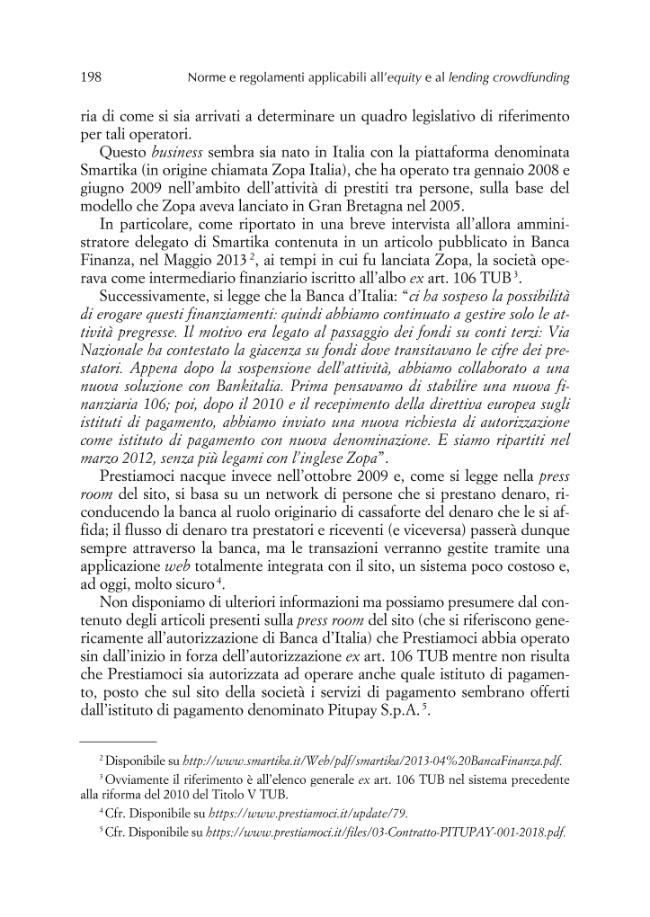 198 Norme e regolamenti applicabili all'equity e al lending crowdfunding

ria di come si sia arrivati a determinare un quadro legislativo di riferimento per tali operatori.

Questo business sembra sia nato in Italia con la piattaforma denominata Smartika (in origine chiamata Zopa Italia), che ha operato tra gennaio 2008 e giugno 2009 nell'ambito dell'attività di prestiti tra persone, sulla base del modello che Zopa aveva lanciato in Gran Bretagna nel 2005.

In particolare, come riportato in una breve intervista all'allora amministratore delegato di Smartika contenuta in un articolo pubblicato in Banca Finanza, nel Maggio 2013 $^2$, ai tempi in cui fu lanciata Zopa, la società operava come intermediario finanziario iscritto all'albo ex art. 106 TUB $^3$.

Successivamente, si legge che la Banca d'Italia: "ci ha sospeso la possibilità di erogare questi finanziamenti: quindi abbiamo continuato a gestire solo le attività pregresse. Il motivo era legato al passaggio dei fondi su conti terzi: Via Nazionale ha contestato la giacenza su fondi dove transitavano le cifre dei prestatori. Appena dopo la sospensione dell'attività, abbiamo collaborato a una nuova soluzione con Bankitalia. Prima pensavamo di stabilire una nuova finanziaria 106; poi, dopo il 2010 e il recepimento della direttiva europea sugli istituti di pagamento, abbiamo inviato una nuova richiesta di autorizzazione come istituto di pagamento con nuova denominazione. E siamo ripartiti nel marzo 2012, senza più legami con l'inglese Zopa".

Prestiamoci nacque invece nell'ottobre 2009 e, come si legge nella press room del sito, si basa su un network di persone che si prestano denaro, riconducendo la banca al ruolo originario di cassaforte del denaro che le si affida; il flusso di denaro tra prestatori e riceventi (e viceversa) passerà dunque sempre attraverso la banca, ma le transazioni verranno gestite tramite una applicazione web totalmente integrata con il sito, un sistema poco costoso e, ad oggi, molto sicuro $^4$.

Non disponiamo di ulteriori informazioni ma possiamo presumere dal contenuto degli articoli presenti sulla press room del sito (che si riferiscono genericamente all'autorizzazione di Banca d'Italia) che Prestiamoci abbia operato sin dall'inizio in forza dell'autorizzazione ex art. 106 TUB mentre non risulta che Prestiamoci sia autorizzata ad operare anche quale istituto di pagamento, posto che sul sito della società i servizi di pagamento sembrano offerti dall'istituto di pagamento denominato Pitupay S.p.A. $^5$.

$^2$ Disponibile su http://www.smartika.it/Web/pdf/smartika/2013-04%20BancaFinanza.pdf.

$^3$ Ovviamente il riferimento è all'elenco generale ex art. 106 TUB nel sistema precedente alla riforma del 2010 del Titolo V TUB.

$^4$ Cfr. Disponibile su https://www.prestiamoci.it/update/79.

$^5$ Cfr. Disponibile su https://www.prestiamoci.it/files/03-Contratto-PITUPAY-001-2018.pdf.